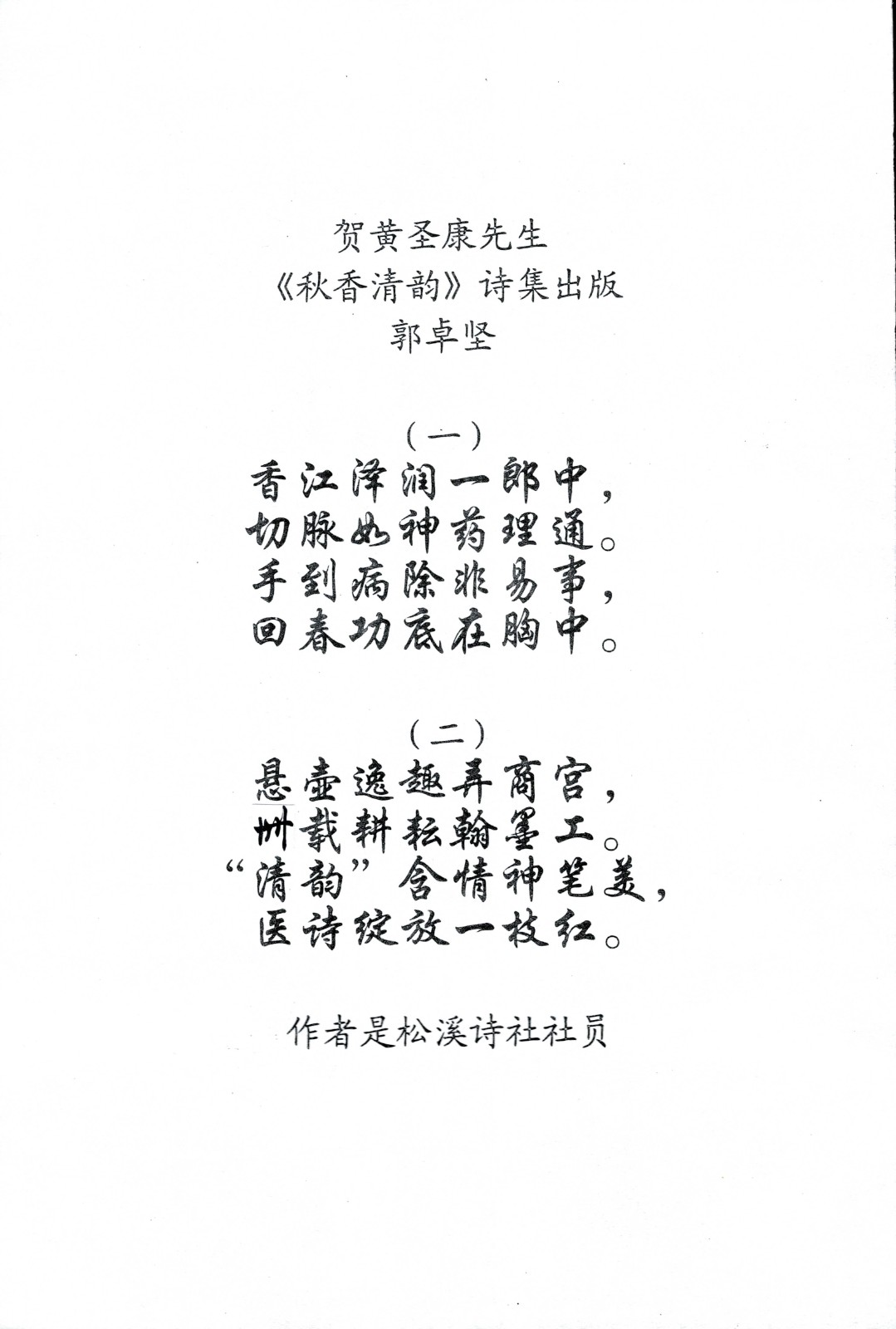 贺黄圣康先生
《秋香清韵》诗集出版
郭卓坚

（一）
香江泽润一郎中，
切脉如神药理通。
手到病除非易事，
回春功底在胸中。

（二）
悬壶逸趣弄商宫，
卅载耕耘翰墨工。
“清韵”含情神笔美，
医诗绽放一枝红。

作者是松溪诗社社员